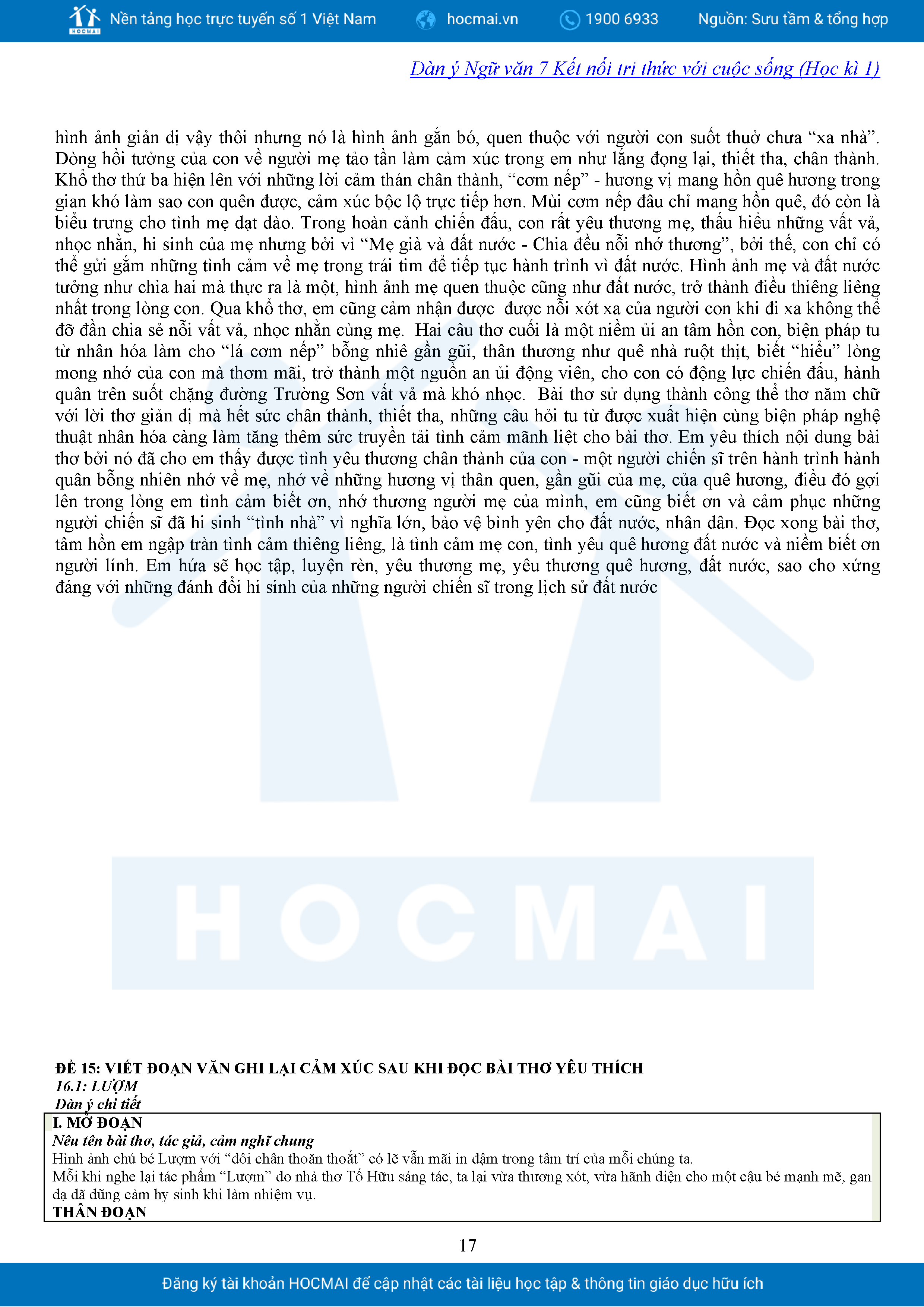 HOCMAI Nền tảng học trực tuyến số 1 Việt Nam hocmai.vn 1900 6933 Nguồn: Sưu tầm & tổng hợp

Dàn ý Ngữ văn 7 Kết nối tri thức với cuộc sống (Học kì 1)

hình ảnh giản dị vậy thôi nhưng nó là hình ảnh gắn bó, quen thuộc với người con suốt thuở chưa “xa nhà”. Dòng hồi tưởng của con về người mẹ tảo tần làm cảm xúc trong em như lắng đọng lại, thiết tha, chân thành. Khổ thơ thứ ba hiện lên với những lời cảm thán chân thành, “cơm nếp” - hương vị mang hồn quê hương trong gian khó làm sao con quên được, cảm xúc bộc lộ trực tiếp hơn. Mùi cơm nếp đâu chỉ mang hồn quê, đó còn là biểu trưng cho tình mẹ dạt dào. Trong hoàn cảnh chiến đấu, con rất yêu thương mẹ, thấu hiểu những vất vả, nhọc nhằn, hi sinh của mẹ nhưng bởi vì “Mẹ già và đất nước - Chia đều nỗi nhớ thương”, bởi thế, con chỉ có thể gửi gắm những tình cảm về mẹ trong trái tim để tiếp tục hành trình vì đất nước. Hình ảnh mẹ và đất nước tưởng như chia hai mà thực ra là một, hình ảnh mẹ quen thuộc cũng như đất nước, trở thành điều thiêng liêng nhất trong lòng con. Qua khổ thơ, em cũng cảm nhận được  được nỗi xót xa của người con khi đi xa không thể đỡ đần chia sẻ nỗi vất vả, nhọc nhằn cùng mẹ.  Hai câu thơ cuối là một niềm ủi an tâm hồn con, biện pháp tu từ nhân hóa làm cho “lá cơm nếp” bỗng nhiê gần gũi, thân thương như quê nhà ruột thịt, biết “hiểu” lòng mong nhớ của con mà thơm mãi, trở thành một nguồn an ủi động viên, cho con có động lực chiến đấu, hành quân trên suốt chặng đường Trường Sơn vất vả mà khó nhọc.  Bài thơ sử dụng thành công thể thơ năm chữ với lời thơ giản dị mà hết sức chân thành, thiết tha, những câu hỏi tu từ được xuất hiện cùng biện pháp nghệ thuật nhân hóa càng làm tăng thêm sức truyền tải tình cảm mãnh liệt cho bài thơ. Em yêu thích nội dung bài thơ bởi nó đã cho em thấy được tình yêu thương chân thành của con - một người chiến sĩ trên hành trình hành quân bỗng nhiên nhớ về mẹ, nhớ về những hương vị thân quen, gần gũi của mẹ, của quê hương, điều đó gợi lên trong lòng em tình cảm biết ơn, nhớ thương người mẹ của mình, em cũng biết ơn và cảm phục những người chiến sĩ đã hi sinh “tình nhà” vì nghĩa lớn, bảo vệ bình yên cho đất nước, nhân dân. Đọc xong bài thơ, tâm hồn em ngập tràn tình cảm thiêng liêng, là tình cảm mẹ con, tình yêu quê hương đất nước và niềm biết ơn người lính. Em hứa sẽ học tập, luyện rèn, yêu thương mẹ, yêu thương quê hương, đất nước, sao cho xứng đáng với những đánh đổi hi sinh của những người chiến sĩ trong lịch sử đất nước

HOCMAI

ĐỀ 15: VIẾT ĐOẠN VĂN GHI LẠI CẢM XÚC SAU KHI ĐỌC BÀI THƠ YÊU THÍCH
16.1: LƯỢM
Dàn ý chi tiết

I. MỞ ĐOẠN
Nêu tên bài thơ, tác giả, cảm nghĩ chung
Hình ảnh chú bé Lượm với “đôi chân thoăn thoắt” có lẽ vẫn mãi in đậm trong tâm trí của mỗi chúng ta.
Mỗi khi nghe lại tác phẩm “Lượm” do nhà thơ Tố Hữu sáng tác, ta lại vừa thương xót, vừa hãnh diện cho một cậu bé mạnh mẽ, gan dạ đã dũng cảm hy sinh khi làm nhiệm vụ.
THÂN ĐOẠN

17

Đăng ký tài khoản HOCMAI để cập nhật các tài liệu học tập & thông tin giáo dục hữu ích